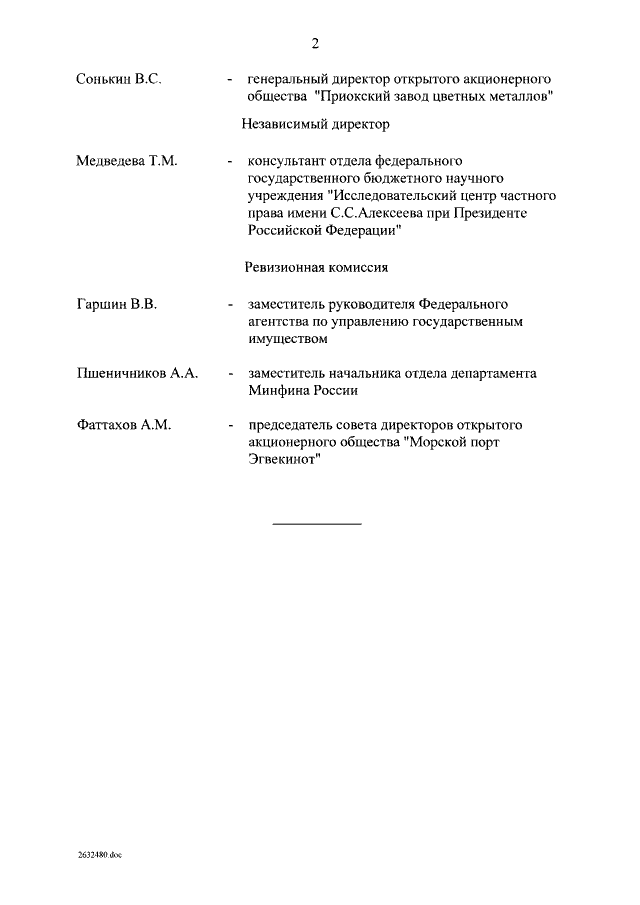 2

Сонькин В.С. - генеральный директор открытого акционерного общества "Приокский завод цветных металлов"

Независимый директор

Медведева Т.М. - консультант отдела федерального государственного бюджетного научного учреждения "Исследовательский центр частного права имени С.С.Алексеева при Президенте Российской Федерации"

Ревизионная комиссия

Гаршин В.В. - заместитель руководителя Федерального агентства по управлению государственным имуществом

Пшеничников А.А. - заместитель начальника отдела департамента Минфина России

Фаттахов А.М. - председатель совета директоров открытого акционерного общества "Морской порт Эгвекинот"

2632480.doc